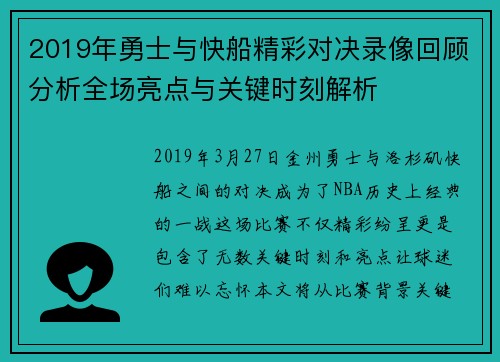 2019年勇士与快船精彩对决录像回顾分析全场亮点与关键时刻解析

2019年3月27日金州勇士与洛杉矶快船之间的对决成为了NBA历史上经典的一战这场比赛不仅精彩纷呈更是包含了无数关键时刻和亮点让球迷们难以忘怀本文将从比赛背景关键